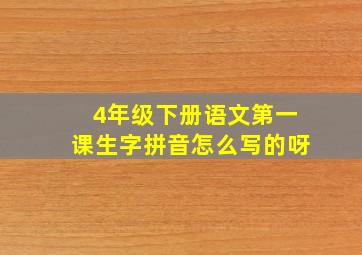 4年级下册语文第一课生字拼音怎么写的呀